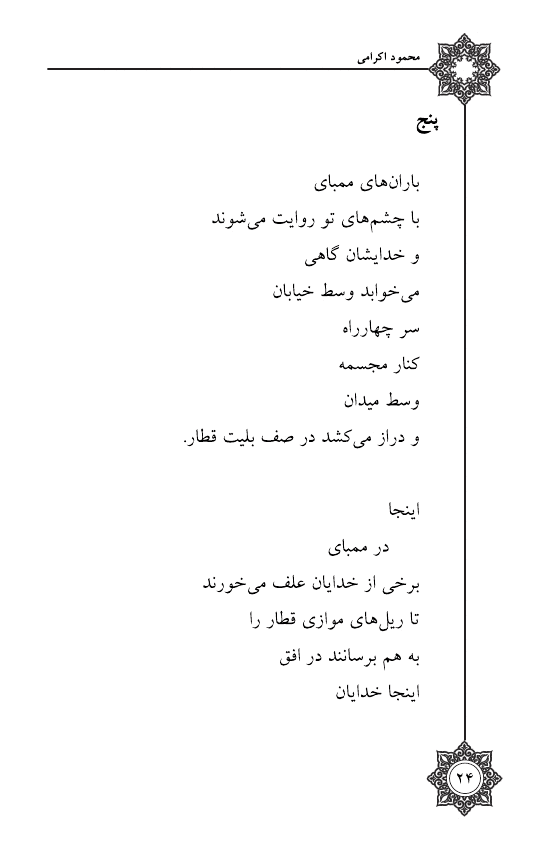 محمود اکرامی

پنج

باران‌های ممبای
با چشم‌های تو روایت می‌شوند
و خدایشان گاهی
می‌خوابد وسط خیابان
سر چهارراه
کنار مجسمه
وسط میدان
و دراز می‌کشد در صف بلیت قطار.

اینجا
در ممبای
برخی از خدایان علف می‌خورند
تا ریل‌های موازی قطار را
به هم برسانند در افق
اینجا خدایان

۲۴